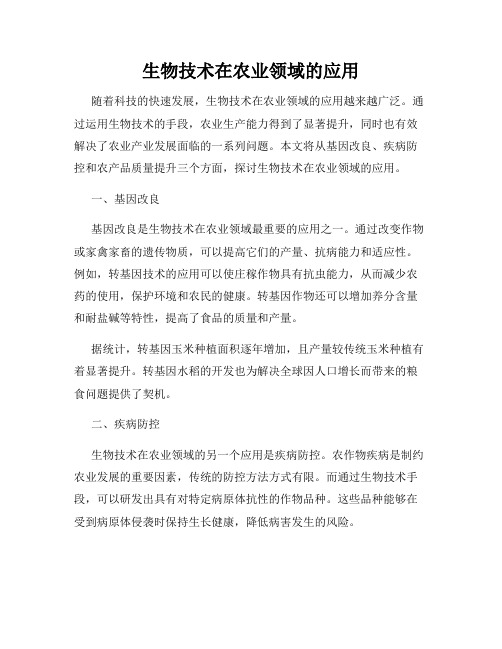 生物技术在农业领域的应用

随着科技的快速发展，生物技术在农业领域的应用越来越广泛。通过运用生物技术的手段，农业生产能力得到了显著提升，同时也有效解决了农业产业发展面临的一系列问题。本文将从基因改良、疾病防控和农产品质量提升三个方面，探讨生物技术在农业领域的应用。

一、基因改良

基因改良是生物技术在农业领域最重要的应用之一。通过改变作物或家禽家畜的遗传物质，可以提高它们的产量、抗病能力和适应性。例如，转基因技术的应用可以使庄稼作物具有抗虫能力，从而减少农药的使用，保护环境和农民的健康。转基因作物还可以增加养分含量和耐盐碱等特性，提高了食品的质量和产量。

据统计，转基因玉米种植面积逐年增加，且产量较传统玉米种植有着显著提升。转基因水稻的开发也为解决全球因人口增长而带来的粮食问题提供了契机。

二、疾病防控

生物技术在农业领域的另一个应用是疾病防控。农作物疾病是制约农业发展的重要因素，传统的防控方法方式有限。而通过生物技术手段，可以研发出具有对特定病原体抗性的作物品种。这些品种能够在受到病原体侵袭时保持生长健康，降低病害发生的风险。